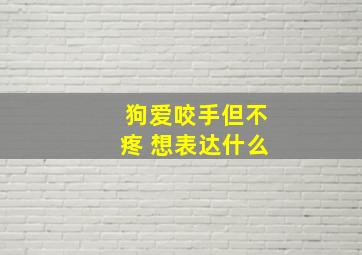 狗爱咬手但不疼 想表达什么